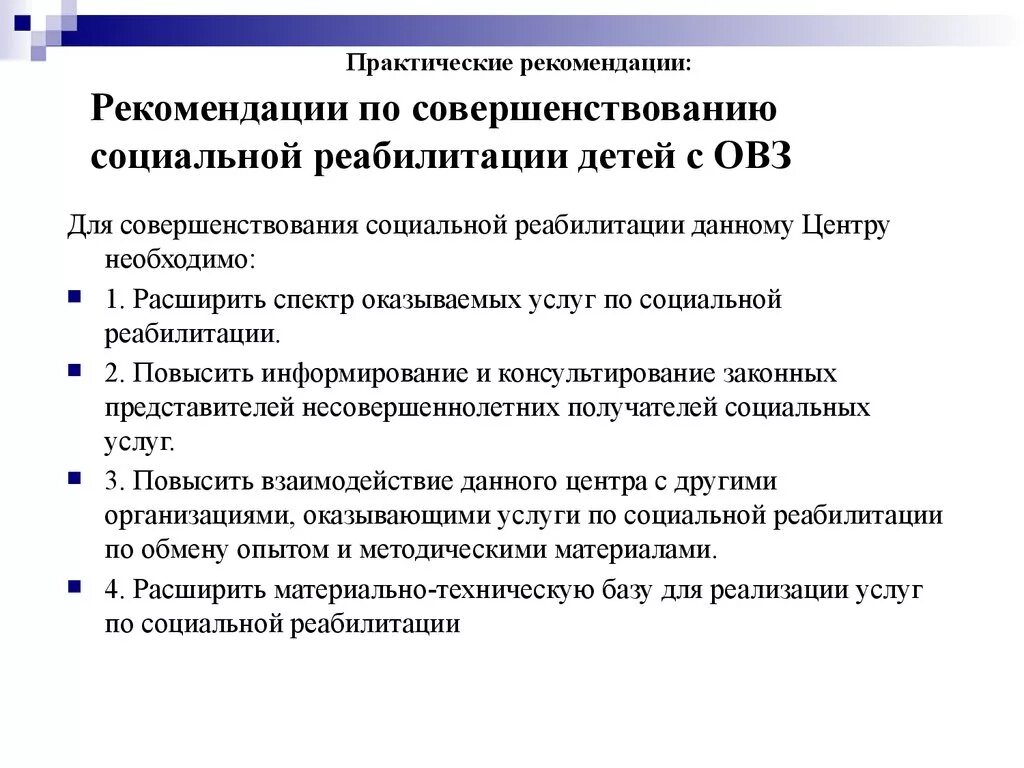 Практические рекомендации:

Рекомендации по совершенствованию социальной реабилитации детей с ОВЗ

Для совершенствования социальной реабилитации данному Центру необходимо:

1. Расширить спектр оказываемых услуг по социальной реабилитации.

2. Повысить информирование и консультирование законных представителей несовершеннолетних получателей социальных услуг.

3. Повысить взаимодействие данного центра с другими организациями, оказывающими услуги по социальной реабилитации по обмену опытом и методическими материалами.

4. Расширить материально-техническую базу для реализации услуг по социальной реабилитации